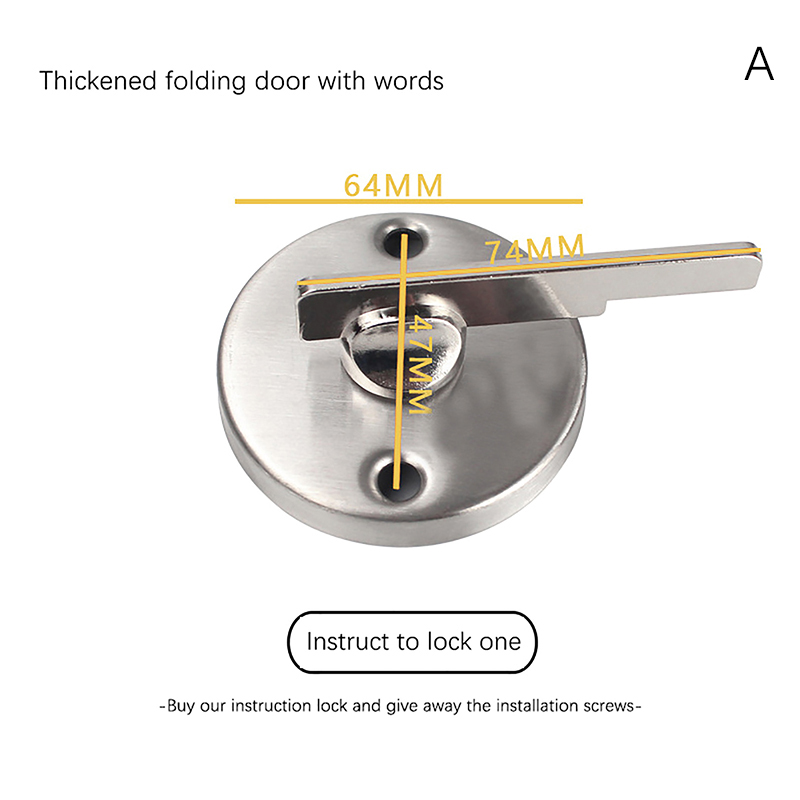 Thickened folding door with words

A

64MM

74MM

47MM

Instruct to lock one

-Buy our instruction lock and give away the installation screws-